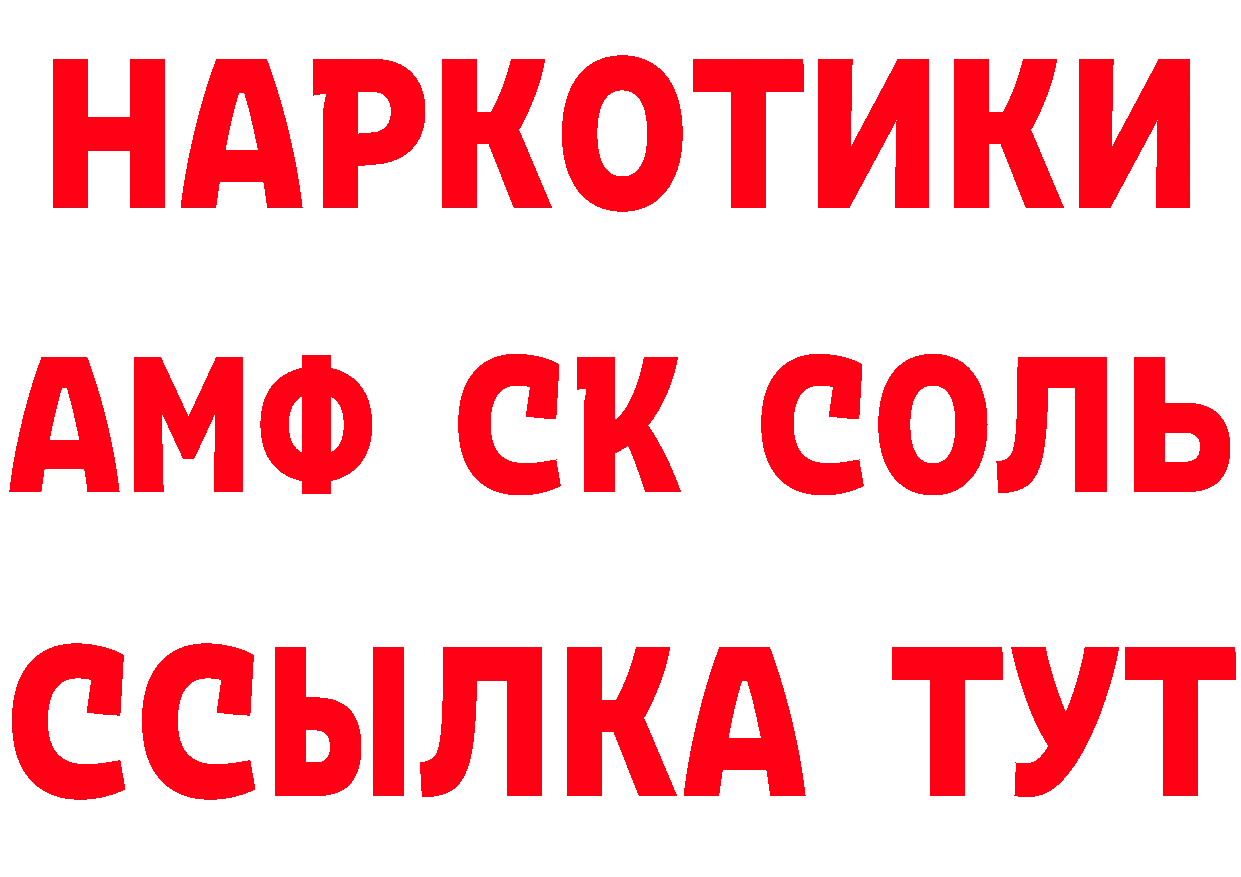 НАРКОТИКИ

АМФ СК СОЛЬ

ССЫЛКА ТУТ